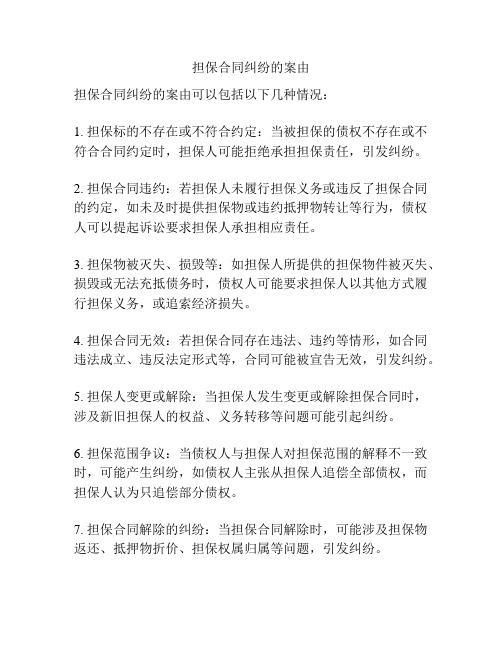 担保合同纠纷的案由

担保合同纠纷的案由可以包括以下几种情况：

1. 担保标的不存在或不符合约定：当被担保的债权不存在或不符合合同约定时，担保人可能拒绝承担担保责任，引发纠纷。

2. 担保合同违约：若担保人未履行担保义务或违反了担保合同的约定，如未及时提供担保物或违约抵押物转让等行为，债权人可以提起诉讼要求担保人承担相应责任。

3. 担保物被灭失、损毁等：如担保人所提供的担保物件被灭失、损毁或无法充抵债务时，债权人可能要求担保人以其他方式履行担保义务，或追索经济损失。

4. 担保合同无效：若担保合同存在违法、违约等情形，如合同违法成立、违反法定形式等，合同可能被宣告无效，引发纠纷。

5. 担保人变更或解除：当担保人发生变更或解除担保合同时，涉及新旧担保人的权益、义务转移等问题可能引起纠纷。

6. 担保范围争议：当债权人与担保人对担保范围的解释不一致时，可能产生纠纷，如债权人主张从担保人追偿全部债权，而担保人认为只追偿部分债权。

7. 担保合同解除的纠纷：当担保合同解除时，可能涉及担保物返还、抵押物折价、担保权属归属等问题，引发纠纷。